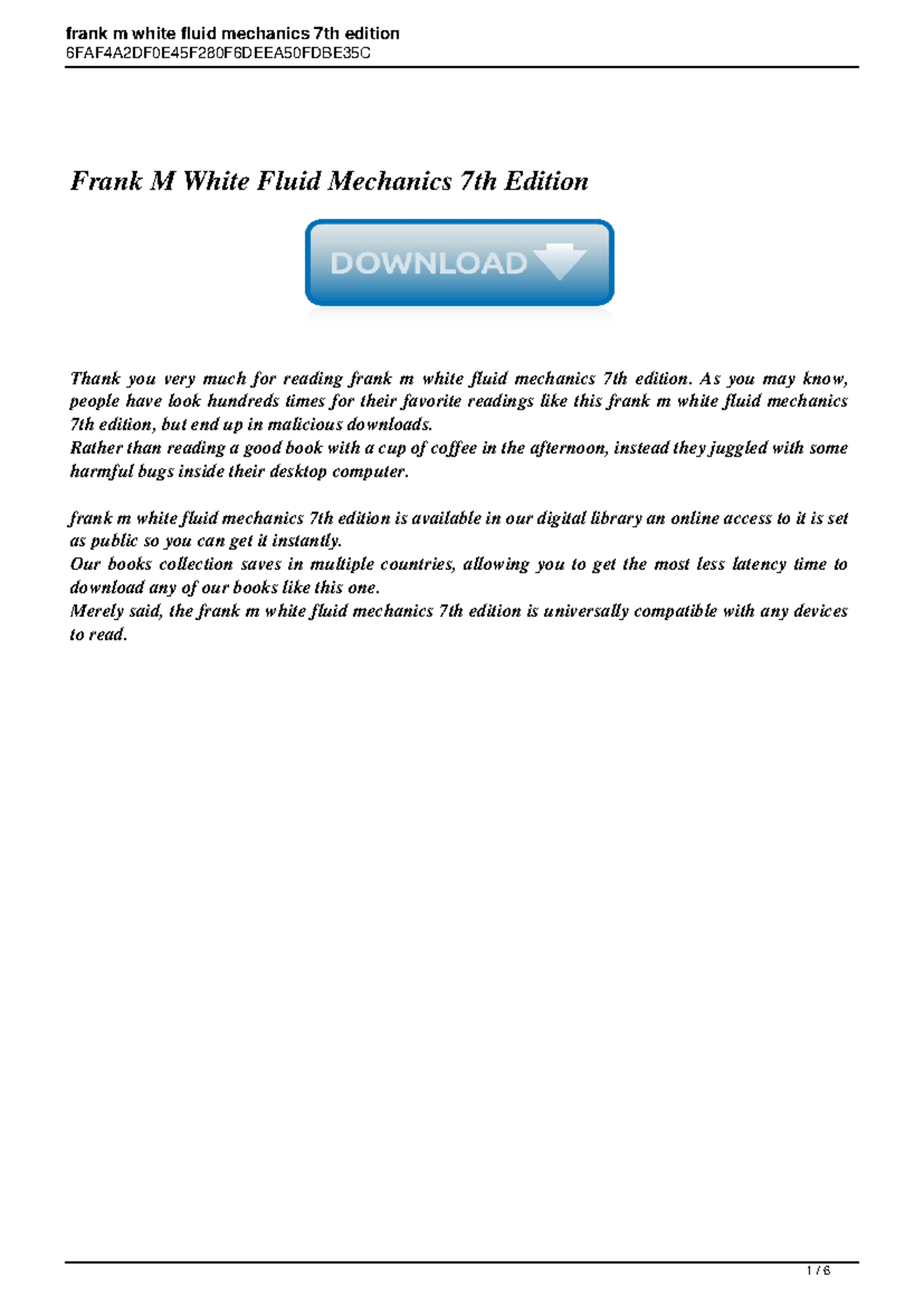 frank m white fluid mechanics 7th edition
6FAF4A2DF0E45F280F6DEEA50FDBE35C

Frank M White Fluid Mechanics 7th Edition

DOWNLOAD

Thank you very much for reading frank m white fluid mechanics 7th edition. As you may know, people have look hundreds times for their favorite readings like this frank m white fluid mechanics 7th edition, but end up in malicious downloads.
Rather than reading a good book with a cup of coffee in the afternoon, instead they juggled with some harmful bugs inside their desktop computer.

frank m white fluid mechanics 7th edition is available in our digital library an online access to it is set as public so you can get it instantly.
Our books collection saves in multiple countries, allowing you to get the most less latency time to download any of our books like this one.
Merely said, the frank m white fluid mechanics 7th edition is universally compatible with any devices to read.

1 / 6